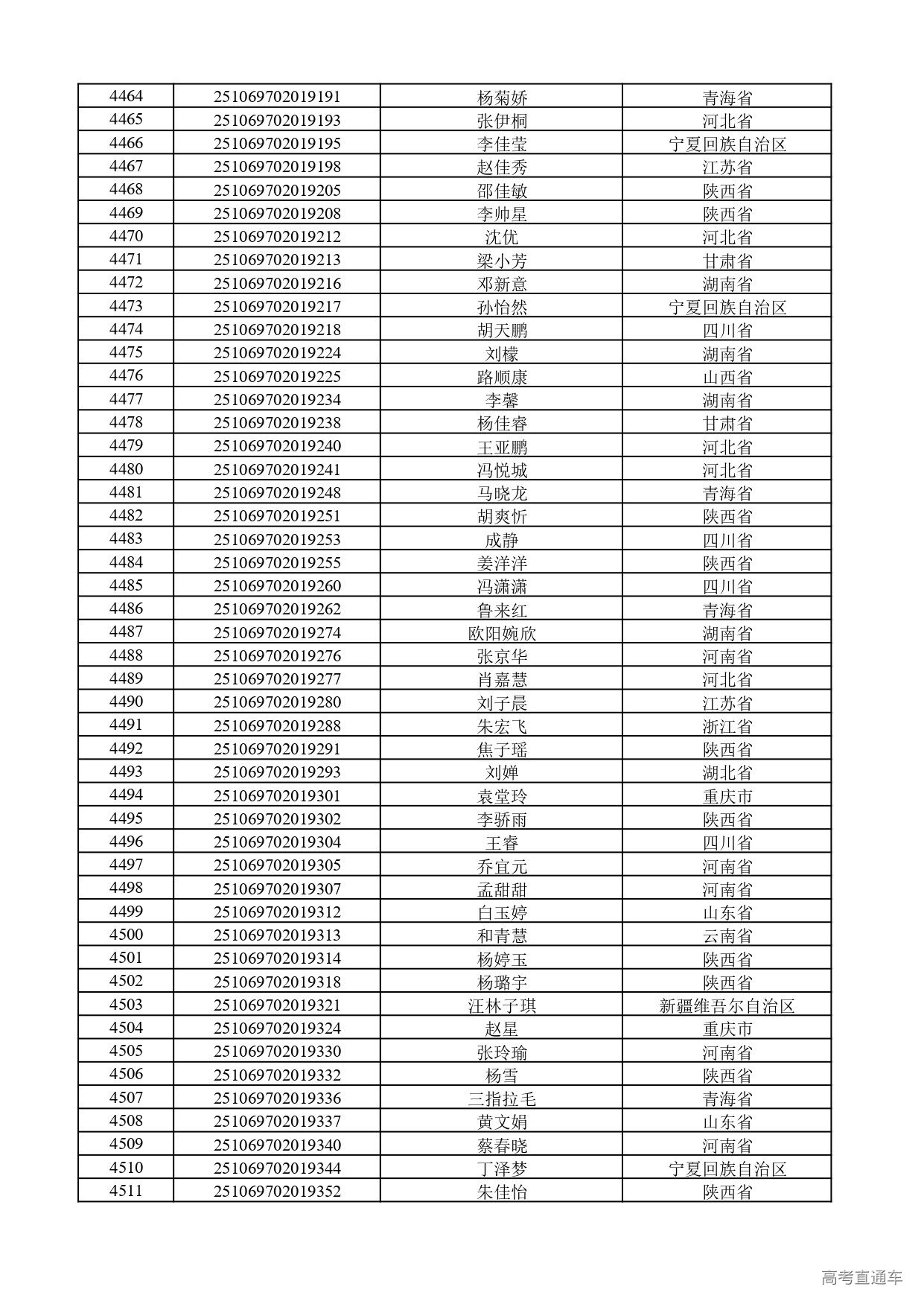 | 4464 | 251069702019191 | 杨菊娇 | 青海省 |
|---|---|---|---|
| 4465 | 251069702019193 | 张伊桐 | 河北省 |
| 4466 | 251069702019195 | 李佳莹 | 宁夏回族自治区 |
| 4467 | 251069702019198 | 赵佳秀 | 江苏省 |
| 4468 | 251069702019205 | 邵佳敏 | 陕西省 |
| 4469 | 251069702019208 | 李帅星 | 陕西省 |
| 4470 | 251069702019212 | 沈优 | 河北省 |
| 4471 | 251069702019213 | 梁小芳 | 甘肃省 |
| 4472 | 251069702019216 | 邓新意 | 湖南省 |
| 4473 | 251069702019217 | 孙怡然 | 宁夏回族自治区 |
| 4474 | 251069702019218 | 胡天鹏 | 四川省 |
| 4475 | 251069702019224 | 刘檬 | 湖南省 |
| 4476 | 251069702019225 | 路顺康 | 山西省 |
| 4477 | 251069702019234 | 李馨 | 湖南省 |
| 4478 | 251069702019238 | 杨佳睿 | 甘肃省 |
| 4479 | 251069702019240 | 王亚鹏 | 河北省 |
| 4480 | 251069702019241 | 冯悦城 | 河北省 |
| 4481 | 251069702019248 | 马晓龙 | 青海省 |
| 4482 | 251069702019251 | 胡爽忻 | 陕西省 |
| 4483 | 251069702019253 | 成静 | 四川省 |
| 4484 | 251069702019255 | 姜洋洋 | 陕西省 |
| 4485 | 251069702019260 | 冯潇潇 | 四川省 |
| 4486 | 251069702019262 | 鲁来红 | 青海省 |
| 4487 | 251069702019274 | 欧阳婉欣 | 湖南省 |
| 4488 | 251069702019276 | 张京华 | 河南省 |
| 4489 | 251069702019277 | 肖嘉慧 | 河北省 |
| 4490 | 251069702019280 | 刘子晨 | 江苏省 |
| 4491 | 251069702019288 | 朱宏飞 | 浙江省 |
| 4492 | 251069702019291 | 焦子瑶 | 陕西省 |
| 4493 | 251069702019293 | 刘婵 | 湖北省 |
| 4494 | 251069702019301 | 袁堂玲 | 重庆市 |
| 4495 | 251069702019302 | 李骄雨 | 陕西省 |
| 4496 | 251069702019304 | 王睿 | 四川省 |
| 4497 | 251069702019305 | 乔宜元 | 河南省 |
| 4498 | 251069702019307 | 孟甜甜 | 河南省 |
| 4499 | 251069702019312 | 白玉婷 | 山东省 |
| 4500 | 251069702019313 | 和青慧 | 云南省 |
| 4501 | 251069702019314 | 杨婷玉 | 陕西省 |
| 4502 | 251069702019318 | 杨璐宇 | 陕西省 |
| 4503 | 251069702019321 | 汪林子琪 | 新疆维吾尔自治区 |
| 4504 | 251069702019324 | 赵星 | 重庆市 |
| 4505 | 251069702019330 | 张玲瑜 | 河南省 |
| 4506 | 251069702019332 | 杨雪 | 陕西省 |
| 4507 | 251069702019336 | 三指拉毛 | 青海省 |
| 4508 | 251069702019337 | 黄文娟 | 山东省 |
| 4509 | 251069702019340 | 蔡春晓 | 河南省 |
| 4510 | 251069702019344 | 丁泽梦 | 宁夏回族自治区 |
| 4511 | 251069702019352 | 朱佳怡 | 陕西省 |

高考直通车